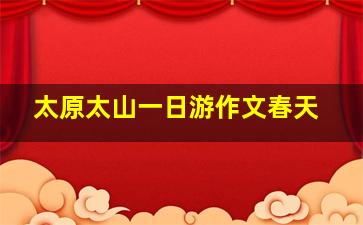 太原太山一日游作文春天